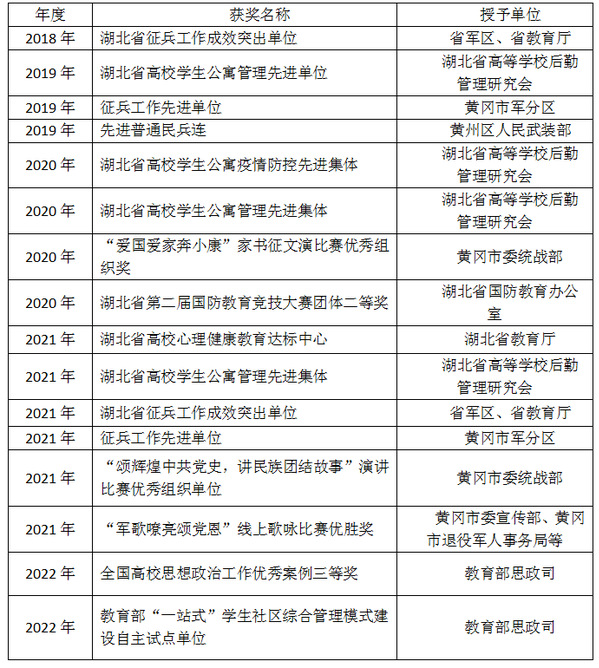 | 年度 | 获奖名称 | 授予单位 |
|---|---|---|
| 2018 年 | 湖北省征兵工作成效突出单位 | 省军区、省教育厅 |
| 2019 年 | 湖北省高校学生公寓管理先进单位 | 湖北省高等学校后勤管理研究会 |
| 2019 年 | 征兵工作先进单位 | 黄冈市军分区 |
| 2019 年 | 先进普通民兵连 | 黄州区人民武装部 |
| 2020 年 | 湖北省高校学生公寓疫情防控先进集体 | 湖北省高等学校后勤管理研究会 |
| 2020 年 | 湖北省高校学生公寓管理先进集体 | 湖北省高等学校后勤管理研究会 |
| 2020 年 | “爱国爱家奔小康”家书征文演比赛优秀组织奖 | 黄冈市委统战部 |
| 2020 年 | 湖北省第二届国防教育竞技大赛团体二等奖 | 湖北省国防教育办公室 |
| 2021 年 | 湖北省高校心理健康教育达标中心 | 湖北省教育厅 |
| 2021 年 | 湖北省高校学生公寓管理先进集体 | 湖北省高等学校后勤管理研究会 |
| 2021 年 | 湖北省征兵工作成效突出单位 | 省军区、省教育厅 |
| 2021 年 | 征兵工作先进单位 | 黄冈市军分区 |
| 2021 年 | “颂辉煌中共党史，讲民族团结故事”演讲比赛优秀组织单位 | 黄冈市委统战部 |
| 2021 年 | “军歌嘹亮颂党恩”线上歌咏比赛优胜奖 | 黄冈市委宣传部、黄冈市退役军人事务局等 |
| 2022 年 | 全国高校思想政治工作优秀案例三等奖 | 教育部思政司 |
| 2022 年 | 教育部“一站式”学生社区综合管理模式建设自主试点单位 | 教育部思政司 |